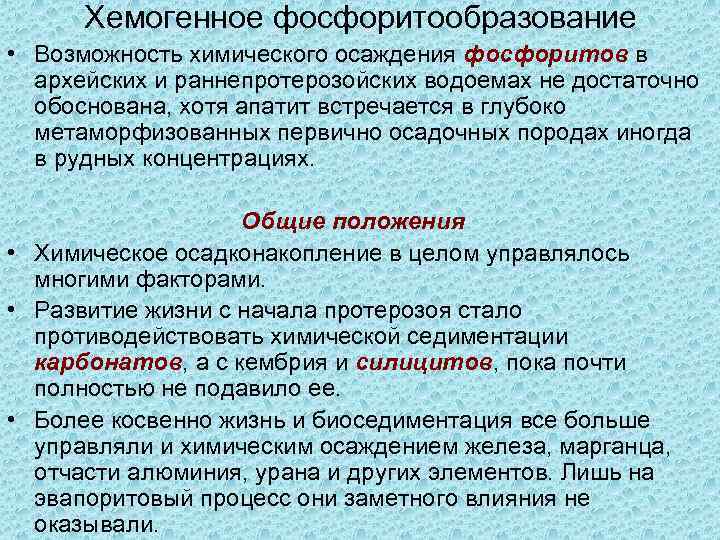 Хемогенное фосфоритообразование

• Возможность химического осаждения фосфоритов в архейских и раннепротерозойских водоемах не достаточно обоснована, хотя апатит встречается в глубоко метаморфизованных первично осадочных породах иногда в рудных концентрациях.

Общие положения

• Химическое осадконакопление в целом управлялось многими факторами.
• Развитие жизни с начала протерозоя стало противодействовать химической седиментации карбонатов, а с кембрия и силицитов, пока почти полностью не подавило ее.
• Более косвенно жизнь и биоседиментация все больше управляли и химическим осаждением железа, марганца, отчасти алюминия, урана и других элементов. Лишь на эвапоритовый процесс они заметного влияния не оказывали.